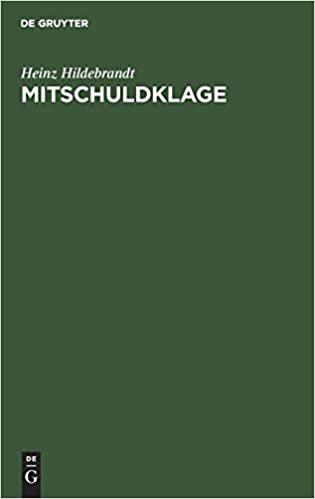 DE GRUYTER

Heinz Hildebrandt

MITSCHULDKLAGE

DE
G